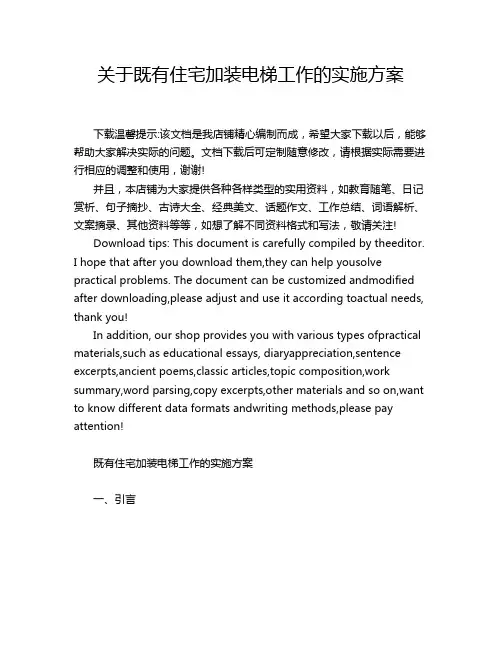 关于既有住宅加装电梯工作的实施方案

下载温馨提示:该文档是我店铺精心编制而成，希望大家下载以后，能够帮助大家解决实际的问题。文档下载后可定制随意修改，请根据实际需要进行相应的调整和使用，谢谢!

并且，本店铺为大家提供各种各样类型的实用资料，如教育随笔、日记赏析、句子摘抄、古诗大全、经典美文、话题作文、工作总结、词语解析、文案摘录、其他资料等等，如想了解不同资料格式和写法，敬请关注!

Download tips: This document is carefully compiled by theeditor. I hope that after you download them,they can help yousolve practical problems. The document can be customized andmodified after downloading,please adjust and use it according toactual needs, thank you!

In addition, our shop provides you with various types ofpractical materials,such as educational essays, diaryappreciation,sentence excerpts,ancient poems,classic articles,topic composition,work summary,word parsing,copy excerpts,other materials and so on,want to know different data formats andwriting methods,please pay attention!

既有住宅加装电梯工作的实施方案

一、引言